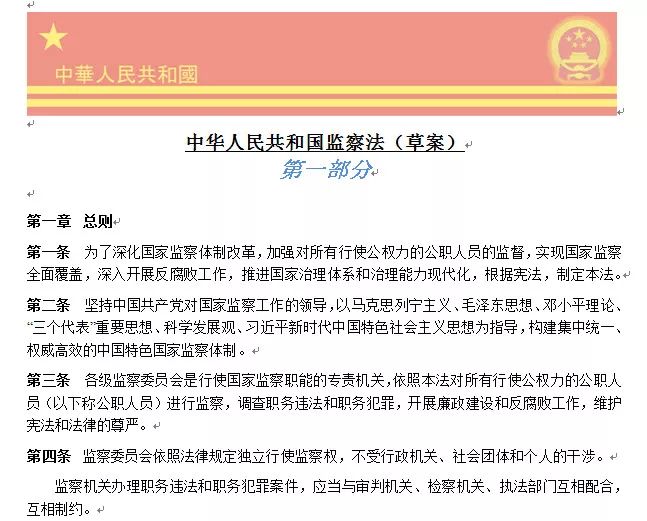 中華人民共和國

中华人民共和国监察法（草案）

第一部分

第一章　总则

第一条　为了深化国家监察体制改革，加强对所有行使公权力的公职人员的监督，实现国家监察全面覆盖，深入开展反腐败工作，推进国家治理体系和治理能力现代化，根据宪法，制定本法。

第二条　坚持中国共产党对国家监察工作的领导，以马克思列宁主义、毛泽东思想、邓小平理论、“三个代表”重要思想、科学发展观、习近平新时代中国特色社会主义思想为指导，构建集中统一、权威高效的中国特色国家监察体制。

第三条　各级监察委员会是行使国家监察职能的专责机关，依照本法对所有行使公权力的公职人员（以下称公职人员）进行监察，调查职务违法和职务犯罪，开展廉政建设和反腐败工作，维护宪法和法律的尊严。

第四条　监察委员会依照法律规定独立行使监察权，不受行政机关、社会团体和个人的干涉。

监察机关办理职务违法和职务犯罪案件，应当与审判机关、检察机关、执法部门互相配合，互相制约。